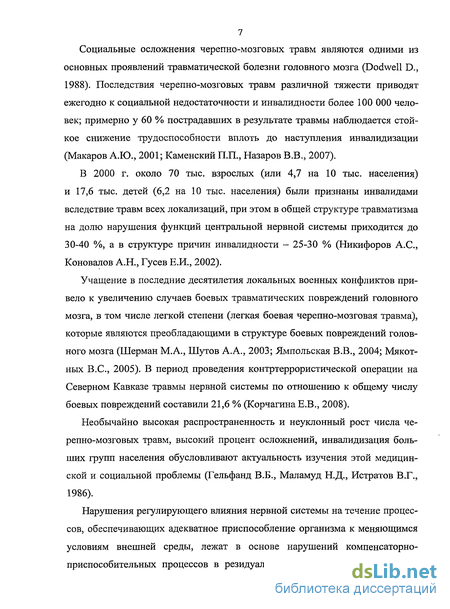 7

Социальные осложнения черепно-мозговых травм являются одними из основных проявлений травматической болезни головного мозга (Dodwell D., 1988). Последствия черепно-мозговых травм различной тяжести приводят ежегодно к социальной недостаточности и инвалидности более 100 000 человек; примерно у 60 % пострадавших в результате травмы наблюдается стойкое снижение трудоспособности вплоть до наступления инвалидизации (Макаров А.Ю., 2001; Каменский П.П., Назаров В.В., 2007).

В 2000 г. около 70 тыс. взрослых (или 4,7 на 10 тыс. населения) и 17,6 тыс. детей (6,2 на 10 тыс. населения) были признаны инвалидами вследствие травм всех локализаций, при этом в общей структуре травматизма на долю нарушения функций центральной нервной системы приходится до 30-40 %, а в структуре причин инвалидности – 25-30 % (Никифоров А.С., Коновалов А.Н., Гусев Е.И., 2002).

Учащение в последние десятилетия локальных военных конфликтов привело к увеличению случаев боевых травматических повреждений головного мозга, в том числе легкой степени (легкая боевая черепно-мозговая травма), которые являются преобладающими в структуре боевых повреждений головного мозга (Шерман М.А., Шутов А.А., 2003; Ямпольская В.В., 2004; Мякотных В.С., 2005). В период проведения контртеррористической операции на Северном Кавказе травмы нервной системы по отношению к общему числу боевых повреждений составили 21,6 % (Корчагина Е.В., 2008).

Необычайно высокая распространенность и неуклонный рост числа черепно-мозговых травм, высокий процент осложнений, инвалидизация больших групп населения обусловливают актуальность изучения этой медицинской и социальной проблемы (Гельфанд В.Б., Маламуд Н.Д., Истратов В.Г., 1986).

Нарушения регулирующего влияния нервной системы на течение процессов, обеспечивающих адекватное приспособление организма к меняющимся условиям внешней среды, лежат в основе нарушений компенсаторно-приспособительных процессов в резидуал

dsLib.net
библиотека диссертаций